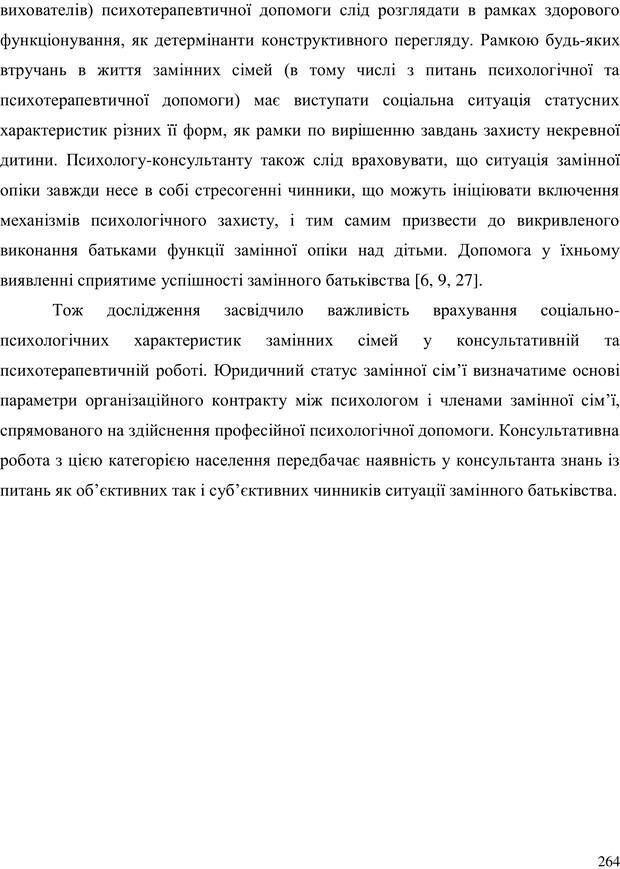 вихователів) психотерапевтичної допомоги слід розглядати в рамках здорового функціонування, як детермінанти конструктивного перегляду. Рамкою будь-яких втручань в життя замінних сімей (в тому числі з питань психологічної та психотерапевтичної допомоги) має виступати соціальна ситуація статусних характеристик різних її форм, як рамки по вирішенню завдань захисту некревної дитини. Психологу-консультанту також слід враховувати, що ситуація замінної опіки завжди несе в собі стресогенні чинники, що можуть ініціювати включення механізмів психологічного захисту, і тим самим призвести до викривленого виконання батьками функції замінної опіки над дітьми. Допомога у їхньому виявленні сприятиме успішності замінного батьківства [6, 9, 27].

Тож дослідження засвідчило важливість врахування соціально-психологічних характеристик замінних сімей у консультативній та психотерапевтичній роботі. Юридичний статус замінної сім'ї визначатиме основі параметри організаційного контракту між психологом і членами замінної сім'ї, спрямованого на здійснення професійної психологічної допомоги. Консультативна робота з цією категорією населення передбачає наявність у консультанта знань із питань як об'єктивних так і суб'єктивних чинників ситуації замінного батьківства.

264